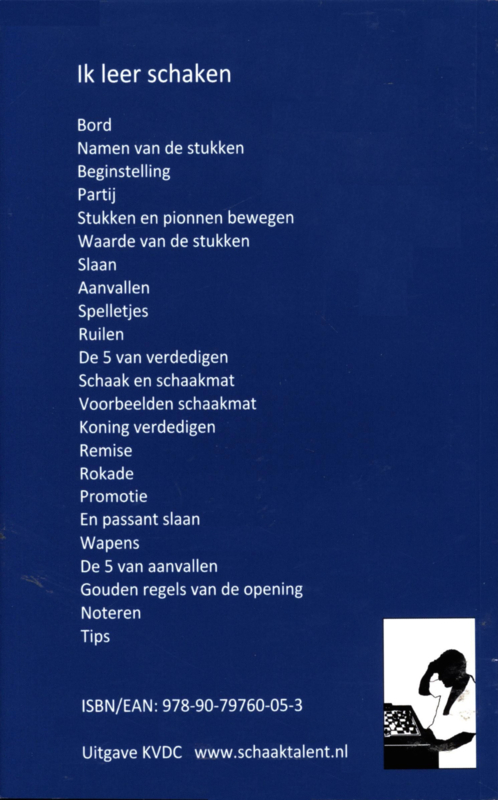 Ik leer schaken

Bord
Namen van de stukken
Beginstelling
Partij
Stukken en pionnen bewegen
Waarde van de stukken
Slaan
Aanvallen
Spelletjes
Ruilen
De 5 van verdedigen
Schaak en schaakmat
Voorbeelden schaakmat
Koning verdedigen
Remise
Rokade
Promotie
En passant slaan
Wapens
De 5 van aanvallen
Gouden regels van de opening
Noteren
Tips

ISBN/EAN: 978-90-79760-05-3

Uitgave KVDC www.schaaktalent.nl